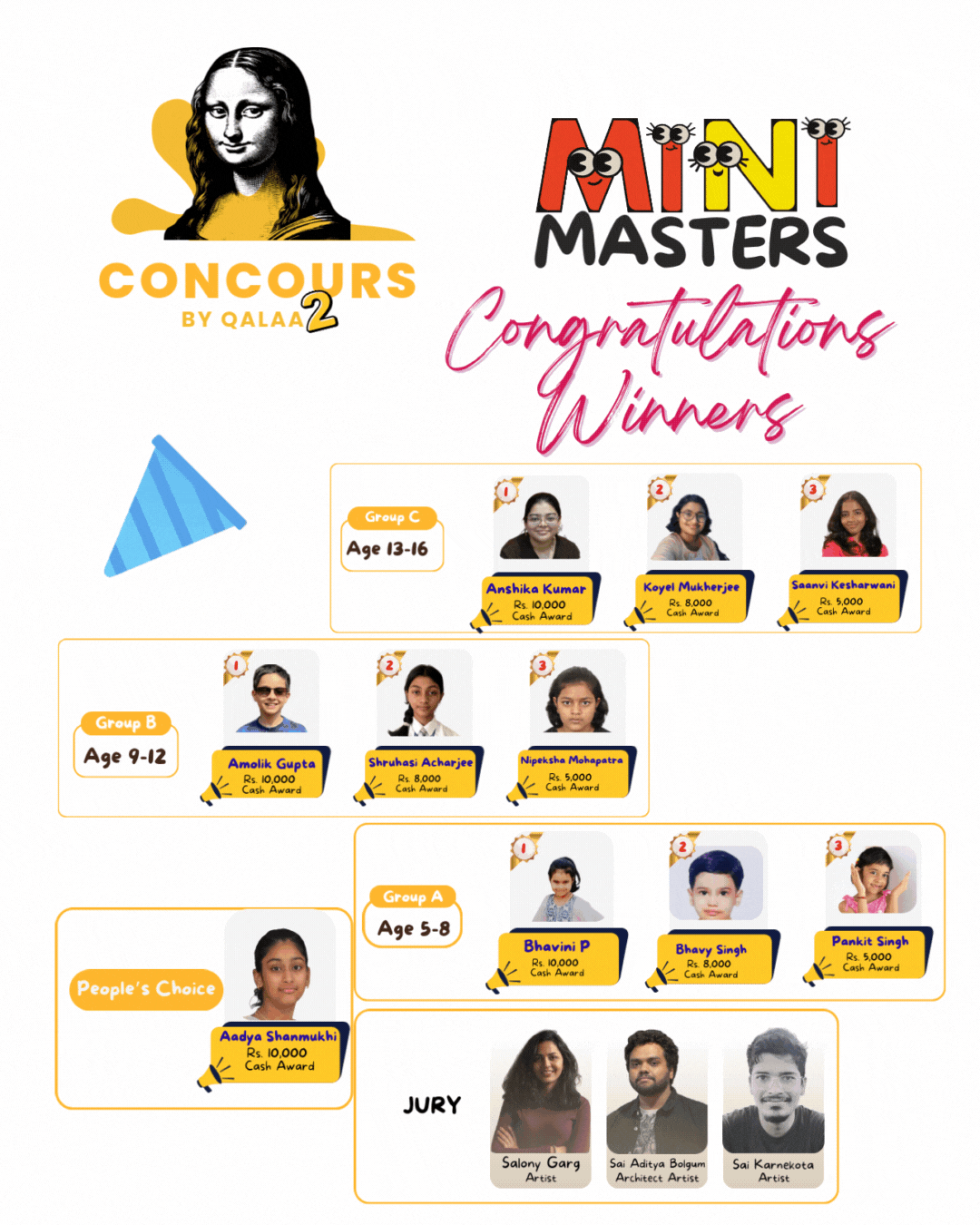 CONCOURS
BY QALAA 2

MINI
MASTERS

Congratulations
Winners

Group C
Age 13-16

1
Anshika Kumar
Rs. 10,000
Cash Award

2
Koyel Mukherjee
Rs. 8,000
Cash Award

3
Saanvi Kesharwani
Rs. 5,000
Cash Award

Group B
Age 9-12

1
Amolik Gupta
Rs. 10,000
Cash Award

2
Shruhasi Acharjee
Rs. 8,000
Cash Award

3
Nipeksha Mohapatra
Rs. 5,000
Cash Award

Group A
Age 5-8

1
Bhavini P
Rs. 10,000
Cash Award

2
Bhavy Singh
Rs. 8,000
Cash Award

3
Pankit Singh
Rs. 5,000
Cash Award

People's Choice

Aadya Shanmukhi
Rs. 10,000
Cash Award

JURY

Salony Garg
Artist

Sai Aditya Bolgum
Architect Artist

Sai Karnekota
Artist